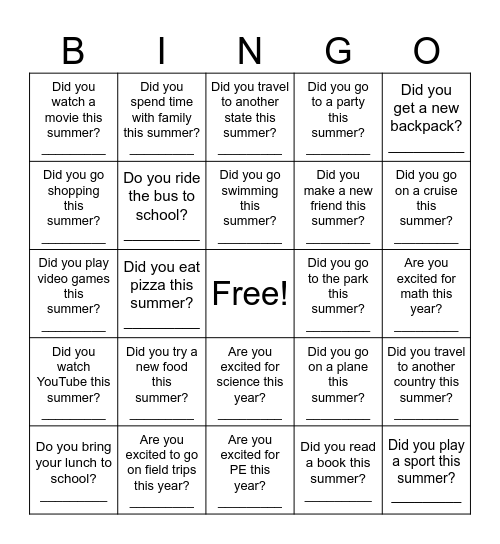 | B | I | N | G | O |
|---|---|---|---|---|
| Did you watch a movie this summer? __________ | Did you spend time with family this summer? __________ | Did you travel to another state this summer? __________ | Did you go to a party this summer? __________ | Did you get a new backpack? __________ |
| Did you go shopping this summer? __________ | Do you ride the bus to school? __________ | Did you go swimming this summer? __________ | Did you make a new friend this summer? __________ | Did you go on a cruise this summer? __________ |
| Did you play video games this summer? __________ | Did you eat pizza this summer? __________ | Free! | Did you go to the park this summer? __________ | Are you excited for math this year? __________ |
| Did you watch YouTube this summer? __________ | Did you try a new food this summer? __________ | Are you excited for science this year? __________ | Did you go on a plane this summer? __________ | Did you travel to another country this summer? __________ |
| Do you bring your lunch to school? __________ | Are you excited to go on field trips this year? __________ | Are you excited for PE this year? __________ | Did you read a book this summer? __________ | Did you play a sport this summer? __________ |